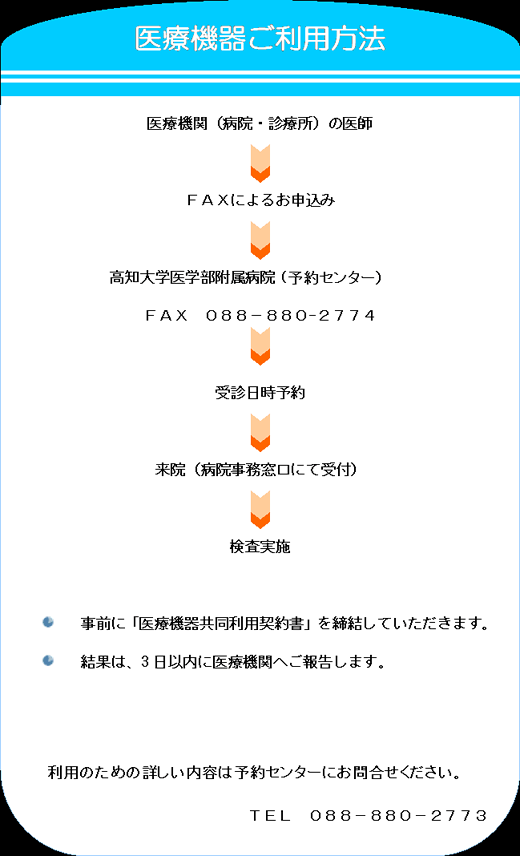 医療機器ご利用方法

医療機関（病院・診療所）の医師

ＦＡＸによるお申込み

高知大学医学部附属病院（予約センター）

ＦＡＸ　088－880-2774

受診日時予約

来院（病院事務窓口にて受付）

検査実施

事前に「医療機器共同利用契約書」を締結していただきます。

結果は、３日以内に医療機関へご報告します。

利用のための詳しい内容は予約センターにお問合せください。

ＴＥＬ　088－880－2773